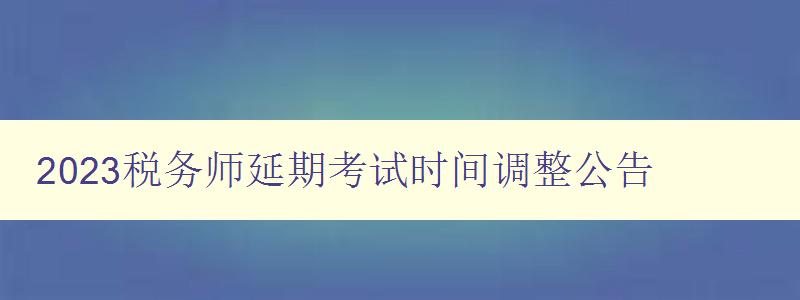 2023税务师延期考试时间调整公告